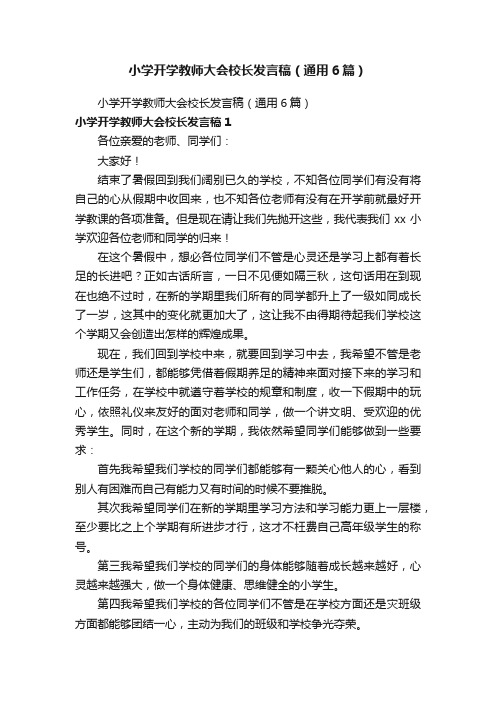 小学开学教师大会校长发言稿（通用6篇）

小学开学教师大会校长发言稿（通用6篇）

小学开学教师大会校长发言稿1

各位亲爱的老师、同学们：

大家好！

结束了暑假回到我们阔别已久的学校，不知各位同学们有没有将自己的心从假期中收回来，也不知各位老师有没有在开学前就最好开学教课的各项准备。但是现在请让我们先抛开这些，我代表我们xx小学欢迎各位老师和同学的归来！

在这个暑假中，想必各位同学们不管是心灵还是学习上都有着长足的长进吧？正如古话所言，一日不见便如隔三秋，这句话用在到现在也绝不过时，在新的学期里我们所有的同学都升上了一级如同成长了一岁，这其中的变化就更加大了，这让我不由得期待起我们学校这个学期又会创造出怎样的辉煌成果。

现在，我们回到学校中来，就要回到学习中去，我希望不管是老师还是学生们，都能够凭借着假期养足的精神来面对接下来的学习和工作任务，在学校中就遵守着学校的规章和制度，收一下假期中的玩心，依照礼仪来友好的面对老师和同学，做一个讲文明、受欢迎的优秀学生。同时，在这个新的学期，我依然希望同学们能够做到一些要求：

首先我希望我们学校的同学们都能够有一颗关心他人的心，看到别人有困难而自己有能力又有时间的时候不要推脱。

其次我希望同学们在新的学期里学习方法和学习能力更上一层楼，至少要比之上个学期有所进步才行，这才不枉费自己高年级学生的称号。

第三我希望我们学校的同学们的身体能够随着成长越来越好，心灵越来越强大，做一个身体健康、思维健全的小学生。

第四我希望我们学校的各位同学们不管是在学校方面还是灾班级方面都能够团结一心，主动为我们的班级和学校争光夺荣。